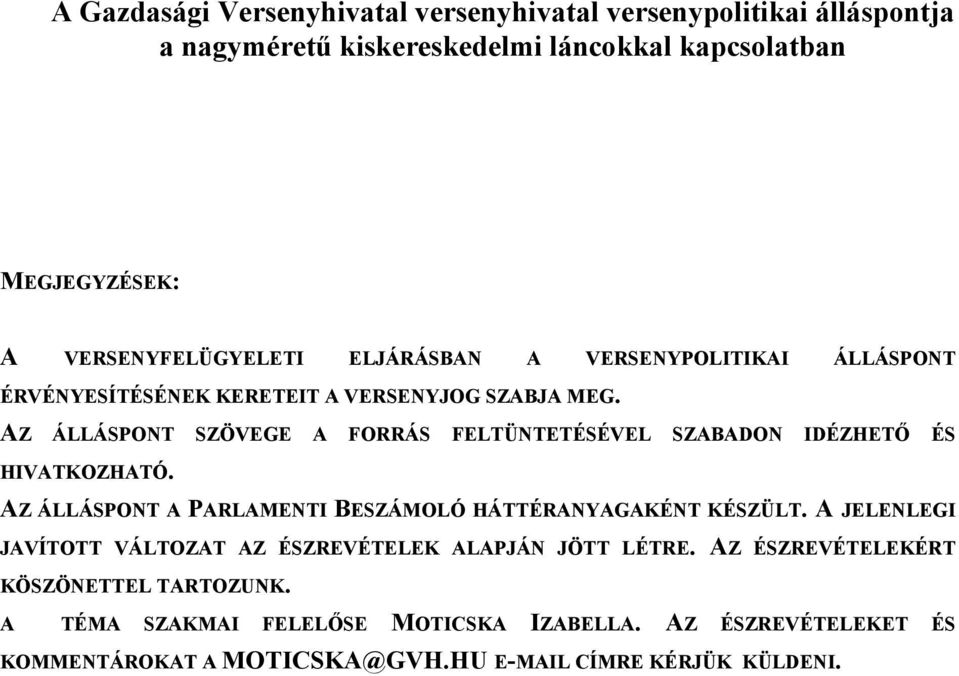 A Gazdasági Versenyhivatal versenyhivatal versenypolitikai álláspontja a nagyméretű kiskereskedelmi láncokkal kapcsolatban

MEGJEGYZÉSEK:

A VERSENYFELÜGYELETI ELJÁRÁSBAN A VERSENYPOLITIKAI ÁLLÁSPONT ÉRVÉNYESÍTÉSÉNEK KERETEIT A VERSENYJOG SZABJA MEG.

AZ ÁLLÁSPONT SZÖVEGE A FORRÁS FELTÜNTETÉSÉVEL SZABADON IDÉZHETŐ ÉS HIVATKOZHATÓ.

AZ ÁLLÁSPONT A PARLAMENTI BESZÁMOLÓ HÁTTÉRANYAGAKÉNT KÉSZÜLT. A JELENLEGI JAVÍTOTT VÁLTOZAT AZ ÉSZREVÉTELEK ALAPJÁN JÖTT LÉTRE. AZ ÉSZREVÉTELEKÉRT KÖSZÖNETTEL TARTOZUNK.

A TÉMA SZAKMAI FELELŐSE MOTICSKA IZABELLA. AZ ÉSZREVÉTELEKET ÉS KOMMENTÁROKAT A MOTICSKA@GVH.HU E-MAIL CÍMRE KÉRJÜK KÜLDENI.